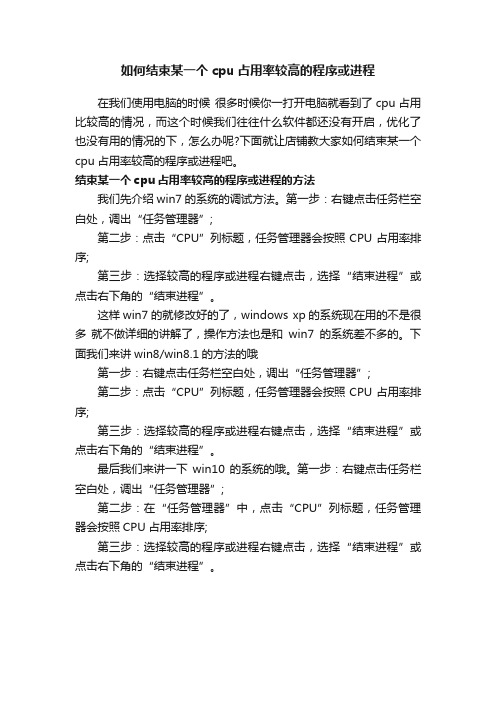 如何结束某一个 cpu 占用率较高的程序或进程

在我们使用电脑的时候 很多时候你一打开电脑就看到了 cpu 占用比较高的情况，而这个时候我们往往什么软件都还没有开启，优化了也没有用的情况的下，怎么办呢?下面就让店铺教大家如何结束某一个 cpu 占用率较高的程序或进程吧。

结束某一个 cpu 占用率较高的程序或进程的方法

我们先介绍 win7 的系统的调试方法。第一步：右键点击任务栏空白处，调出“任务管理器”；

第二步：点击“CPU”列标题，任务管理器会按照 CPU 占用率排序;

第三步：选择较高的程序或进程右键点击，选择“结束进程”或点击右下角的“结束进程”。

这样 win7 的就修改好的了，windows xp 的系统现在用的不是很多 就不做详细的讲解了，操作方法也是和 win7 的系统差不多的。下面我们来讲 win8/win8.1 的方法的哦

第一步：右键点击任务栏空白处，调出“任务管理器”；

第二步：点击“CPU”列标题，任务管理器会按照 CPU 占用率排序;

第三步：选择较高的程序或进程右键点击，选择“结束进程”或点击右下角的“结束进程”。

最后我们来讲一下 win10 的系统的哦。第一步：右键点击任务栏空白处，调出“任务管理器”；

第二步：在“任务管理器”中，点击“CPU”列标题，任务管理器会按照 CPU 占用率排序;

第三步：选择较高的程序或进程右键点击，选择“结束进程”或点击右下角的“结束进程”。